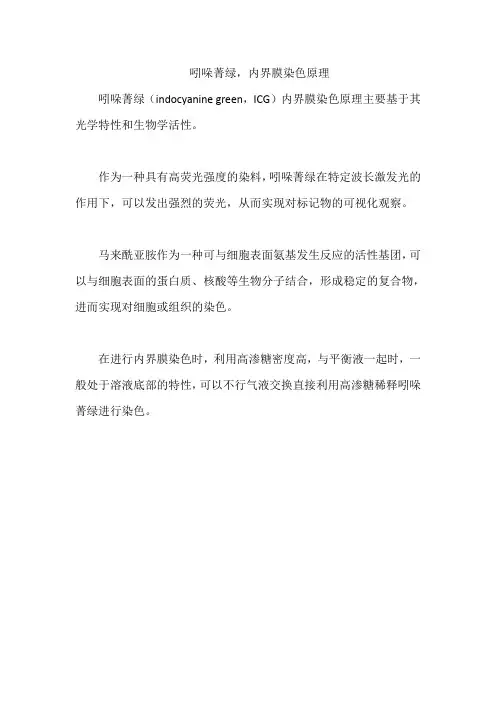 吲哚菁绿，内界膜染色原理

吲哚菁绿（indocyanine green，ICG）内界膜染色原理主要基于其光学特性和生物学活性。

作为一种具有高荧光强度的染料，吲哚菁绿在特定波长激发光的作用下，可以发出强烈的荧光，从而实现对标记物的可视化观察。

马来酰亚胺作为一种可与细胞表面氨基发生反应的活性基团，可以与细胞表面的蛋白质、核酸等生物分子结合，形成稳定的复合物，进而实现对细胞或组织的染色。

在进行内界膜染色时，利用高渗糖密度高，与平衡液一起时，一般处于溶液底部的特性，可以不行气液交换直接利用高渗糖稀释吲哚菁绿进行染色。